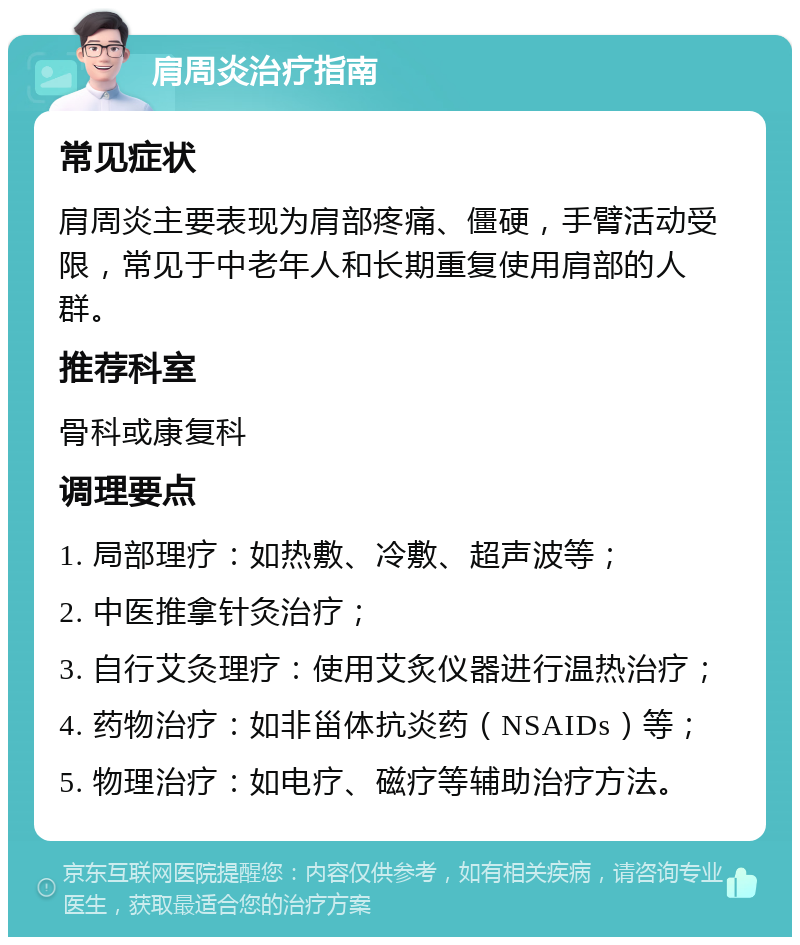 肩周炎治疗指南

常见症状

肩周炎主要表现为肩部疼痛、僵硬，手臂活动受限，常见于中老年人和长期重复使用肩部的人群。

推荐科室

骨科或康复科

调理要点

1. 局部理疗：如热敷、冷敷、超声波等；

2. 中医推拿针灸治疗；

3. 自行艾灸理疗：使用艾炙仪器进行温热治疗；

4. 药物治疗：如非甾体抗炎药（NSAIDs）等；

5. 物理治疗：如电疗、磁疗等辅助治疗方法。

京东互联网医院提醒您：内容仅供参考，如有相关疾病，请咨询专业医生，获取最适合您的治疗方案